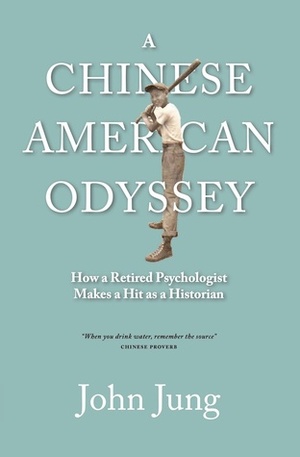 A
CHINESE
AMERICAN
ODYSSEY

How a Retired Psychologist Makes a Hit as a Historian

"When you drink water, remember the source"
CHINESE PROVERB

John Jung